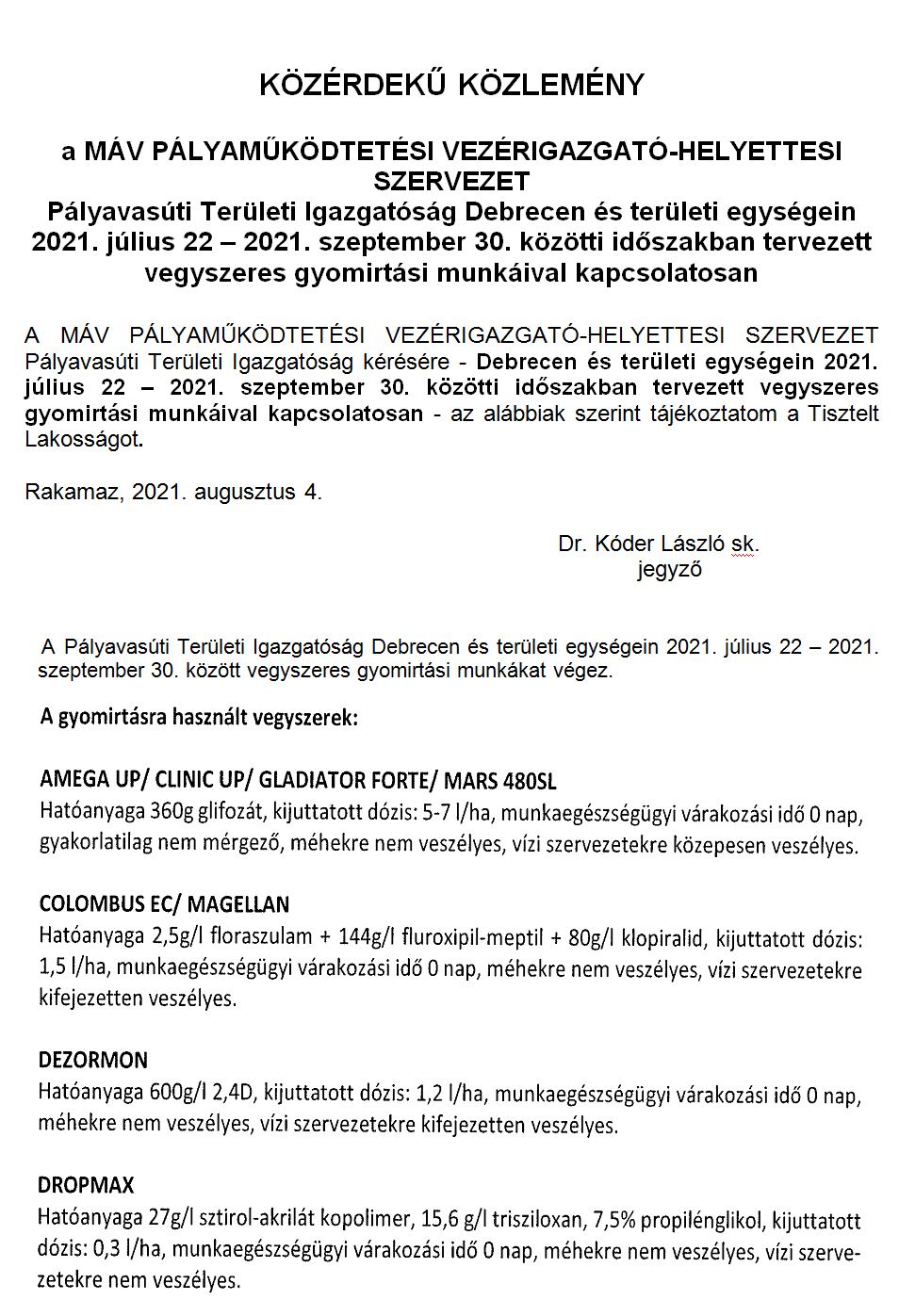 KÖZÉRDEKŰ KÖZLEMÉNY

a MÁV PÁLYAMŰKÖDTETÉSI VEZÉRIGAZGATÓ-HELYETTESI SZERVEZET
Pályavasúti Területi Igazgatóság Debrecen és területi egységein 2021. július 22 – 2021. szeptember 30. közötti időszakban tervezett vegyszeres gyomirtási munkáival kapcsolatosan

A MÁV PÁLYAMŰKÖDTETÉSI VEZÉRIGAZGATÓ-HELYETTESI SZERVEZET Pályavasúti Területi Igazgatóság kérésére - Debrecen és területi egységein 2021. július 22 – 2021. szeptember 30. közötti időszakban tervezett vegyszeres gyomirtási munkáival kapcsolatosan - az alábbiak szerint tájékoztatom a Tisztelt Lakosságot.

Rakamaz, 2021. augusztus 4.

Dr. Kóder László sk.
jegyző

A Pályavasúti Területi Igazgatóság Debrecen és területi egységein 2021. július 22 – 2021. szeptember 30. között vegyszeres gyomirtási munkákat végez.

A gyomirtásra használt vegyszerek:

AMEGA UP/ CLINIC UP/ GLADIATOR FORTE/ MARS 480SL
Hatóanyaga 360g glifozát, kijuttatott dózis: 5-7 l/ha, munkaegészségügyi várakozási idő 0 nap, gyakorlatilag nem mérgező, méhekre nem veszélyes, vízi szervezetekre közepesen veszélyes.

COLOMBUS EC/ MAGELLAN
Hatóanyaga 2,5g/l floraszulam + 144g/l fluroxipil-meptil + 80g/l klopiralid, kijuttatott dózis: 1,5 l/ha, munkaegészségügyi várakozási idő 0 nap, méhekre nem veszélyes, vízi szervezetekre kifejezetten veszélyes.

DEZORMON
Hatóanyaga 600g/l 2,4D, kijuttatott dózis: 1,2 l/ha, munkaegészségügyi várakozási idő 0 nap, méhekre nem veszélyes, vízi szervezetekre kifejezetten veszélyes.

DROPMAX
Hatóanyaga 27g/l sztirol-akrilát kopolimer, 15,6 g/l trisziloxan, 7,5% propilénglikol, kijuttatott dózis: 0,3 l/ha, munkaegészségügyi várakozási idő 0 nap, méhekre nem veszélyes, vízi szervezetekre nem veszélyes.